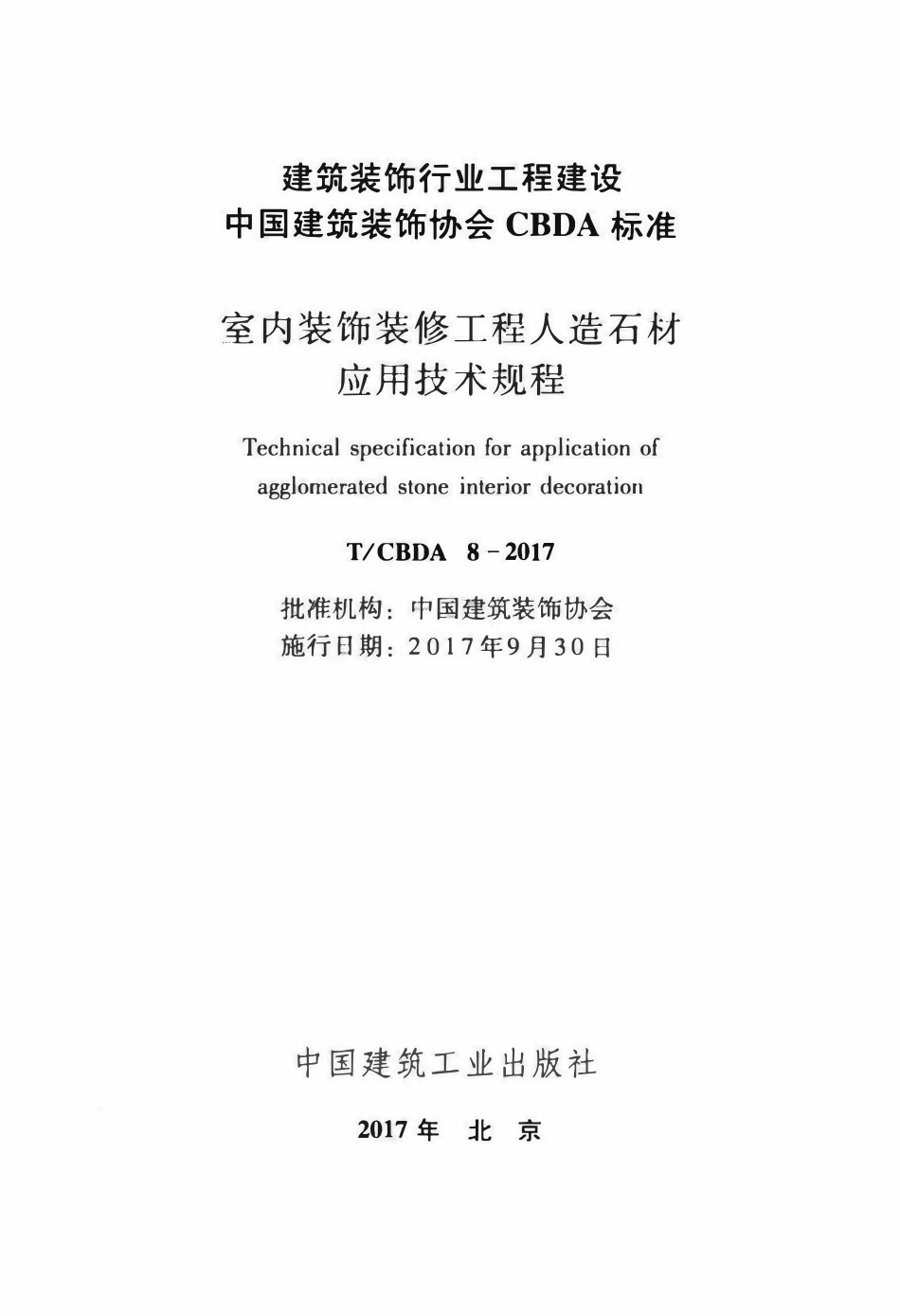 建筑装饰行业工程建设
中国建筑装饰协会 CBDA 标准

室内装饰装修工程人造石材
应用技术规程

Technical specification for application of agglomerated stone interior decoration

T/CBDA 8－2017

批准机构：中国建筑装饰协会
施行日期：2017年9月30日

中国建筑工业出版社

2017 年 北 京